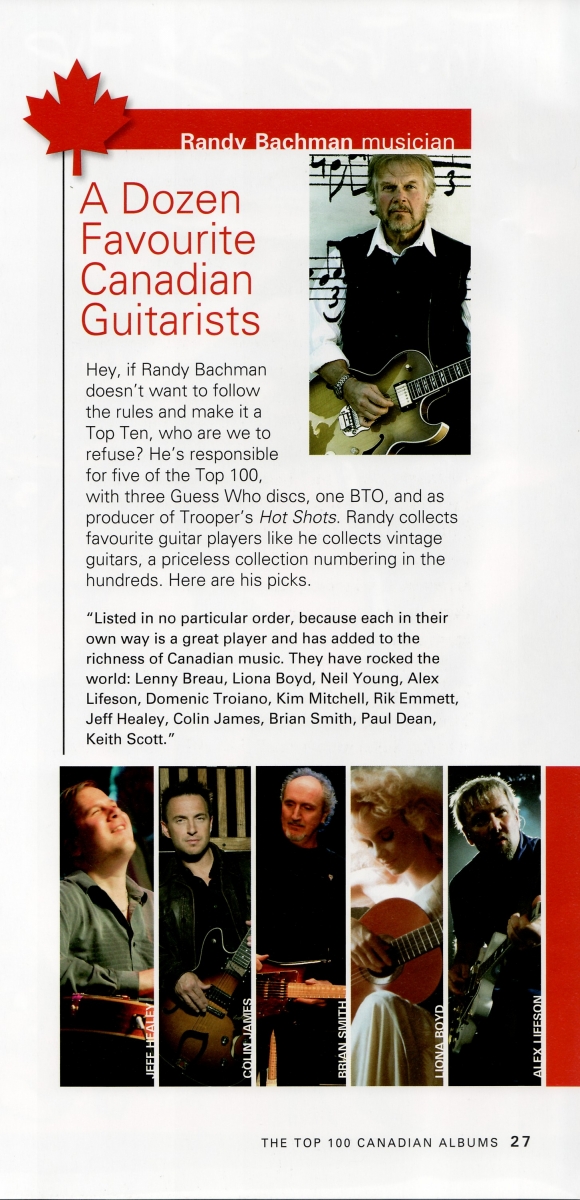 Randy Bachman musician

A Dozen Favourite Canadian Guitarists

Hey, if Randy Bachman doesn't want to follow the rules and make it a Top Ten, who are we to refuse? He's responsible for five of the Top 100, with three Guess Who discs, one BTO, and as producer of Trooper's Hot Shots. Randy collects favourite guitar players like he collects vintage guitars, a priceless collection numbering in the hundreds. Here are his picks.

"Listed in no particular order, because each in their own way is a great player and has added to the richness of Canadian music. They have rocked the world: Lenny Breau, Liona Boyd, Neil Young, Alex Lifeson, Domenic Troiano, Kim Mitchell, Rik Emmett, Jeff Healey, Colin James, Brian Smith, Paul Dean, Keith Scott."

JEFF HEALEY

COLIN JAMES

BRIAN SMITH

LIONA BOYD

ALEX LIFESON

THE TOP 100 CANADIAN ALBUMS 27